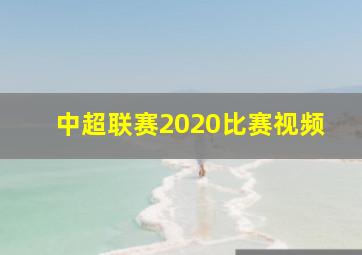 中超联赛2020比赛视频